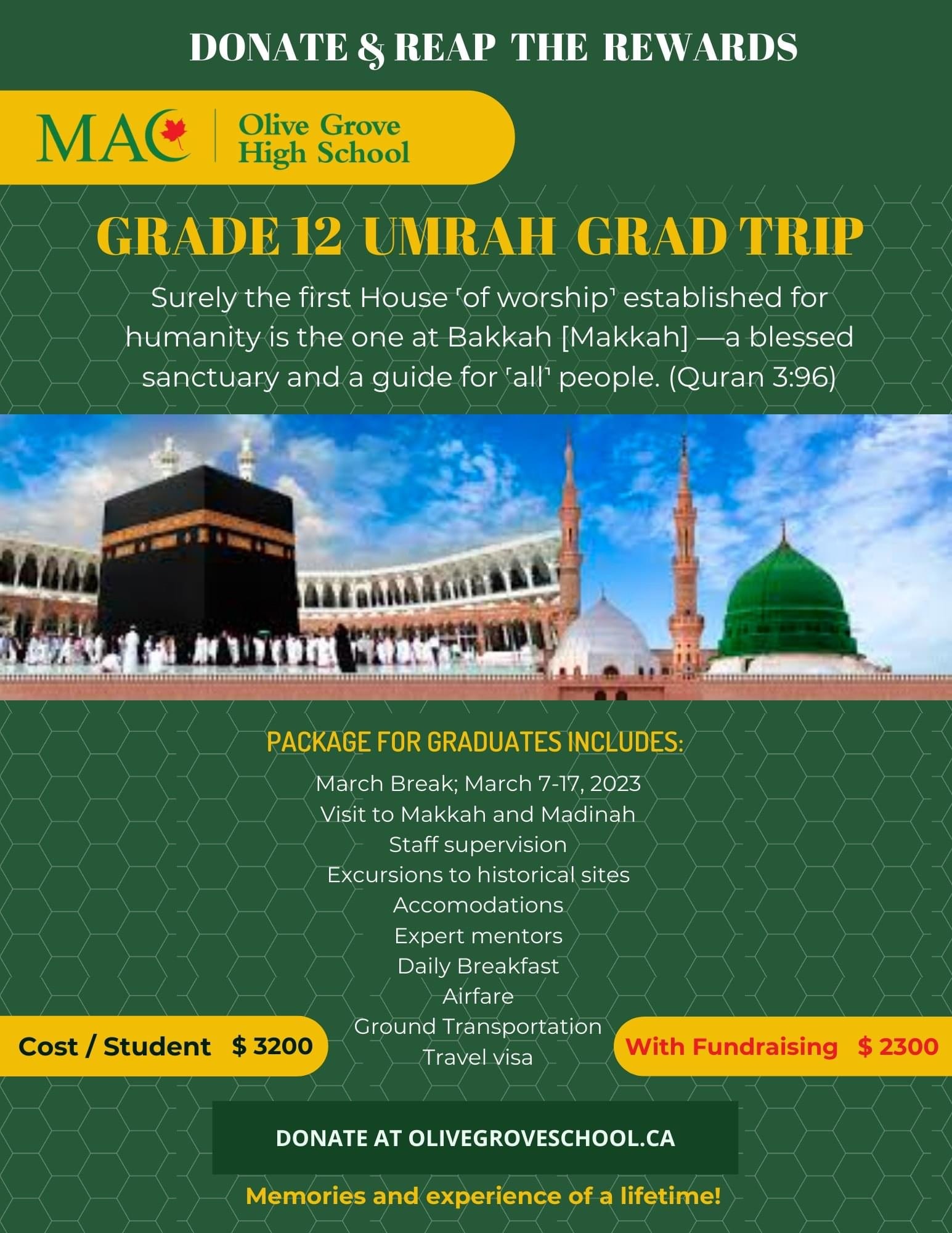 DONATE & REAP THE REWARDS

MAC | Olive Grove High School

GRADE 12 UMRAH GRAD TRIP

Surely the first House ˹of worship˺ established for humanity is the one at Bakkah [Makkah] —a blessed sanctuary and a guide for ˹all˺ people. (Quran 3:96)

PACKAGE FOR GRADUATES INCLUDES:

March Break; March 7-17, 2023
Visit to Makkah and Madinah
Staff supervision
Excursions to historical sites
Accomodations
Expert mentors
Daily Breakfast
Airfare
Ground Transportation
Travel visa

Cost / Student $ 3200

With Fundraising $ 2300

DONATE AT OLIVEGROVESCHOOL.CA

Memories and experience of a lifetime!